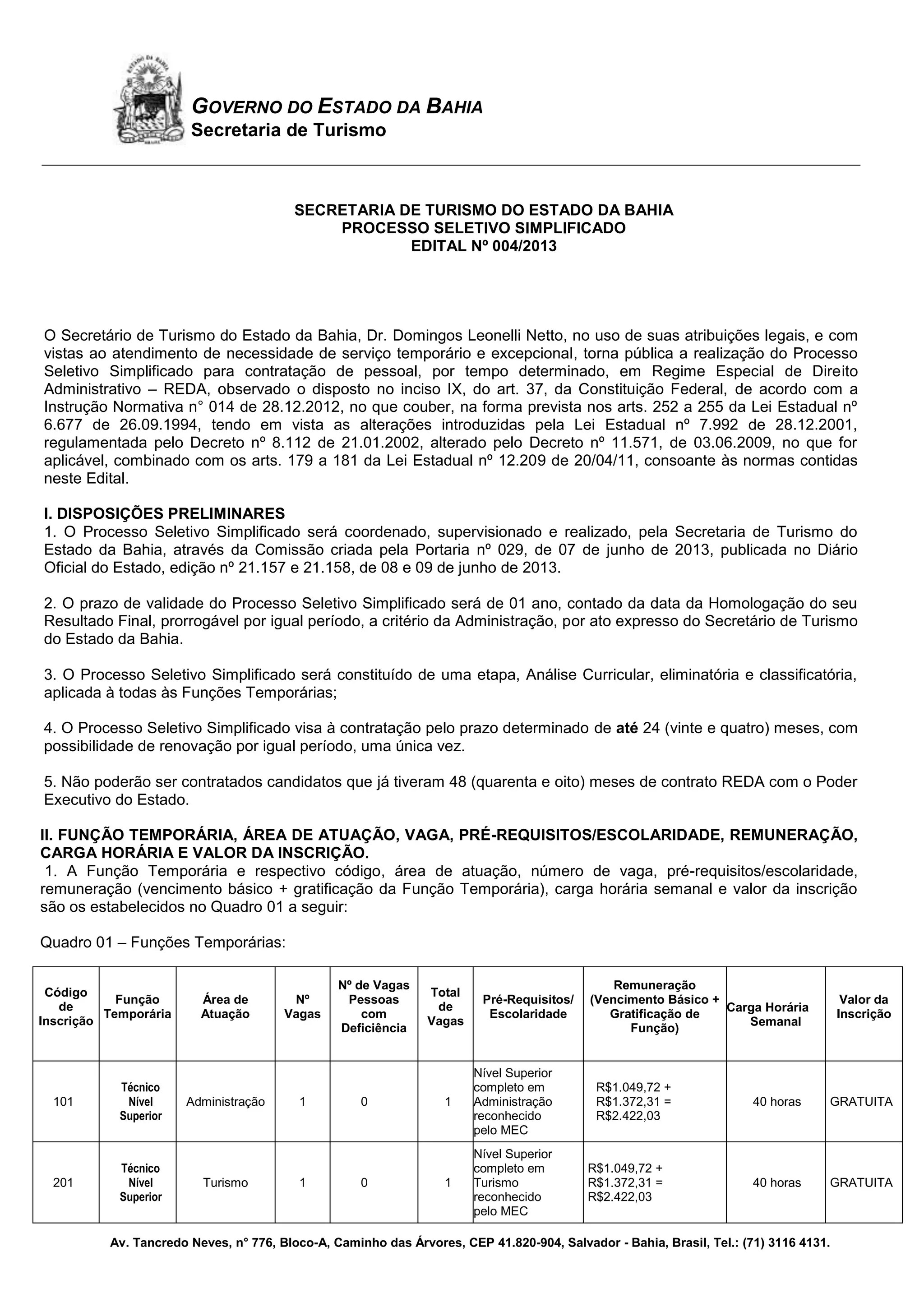 GOVERNO DO ESTADO DA BAHIA
Secretaria de Turismo

SECRETARIA DE TURISMO DO ESTADO DA BAHIA
PROCESSO SELETIVO SIMPLIFICADO
EDITAL Nº 004/2013

O Secretário de Turismo do Estado da Bahia, Dr. Domingos Leonelli Netto, no uso de suas atribuições legais, e com vistas ao atendimento de necessidade de serviço temporário e excepcional, torna pública a realização do Processo Seletivo Simplificado para contratação de pessoal, por tempo determinado, em Regime Especial de Direito Administrativo – REDA, observado o disposto no inciso IX, do art. 37, da Constituição Federal, de acordo com a Instrução Normativa n° 014 de 28.12.2012, no que couber, na forma prevista nos arts. 252 a 255 da Lei Estadual nº 6.677 de 26.09.1994, tendo em vista as alterações introduzidas pela Lei Estadual nº 7.992 de 28.12.2001, regulamentada pelo Decreto nº 8.112 de 21.01.2002, alterado pelo Decreto nº 11.571, de 03.06.2009, no que for aplicável, combinado com os arts. 179 a 181 da Lei Estadual nº 12.209 de 20/04/11, consoante às normas contidas neste Edital.

I. DISPOSIÇÕES PRELIMINARES
1. O Processo Seletivo Simplificado será coordenado, supervisionado e realizado, pela Secretaria de Turismo do Estado da Bahia, através da Comissão criada pela Portaria nº 029, de 07 de junho de 2013, publicada no Diário Oficial do Estado, edição nº 21.157 e 21.158, de 08 e 09 de junho de 2013.

2. O prazo de validade do Processo Seletivo Simplificado será de 01 ano, contado da data da Homologação do seu Resultado Final, prorrogável por igual período, a critério da Administração, por ato expresso do Secretário de Turismo do Estado da Bahia.

3. O Processo Seletivo Simplificado será constituído de uma etapa, Análise Curricular, eliminatória e classificatória, aplicada à todas às Funções Temporárias;

4. O Processo Seletivo Simplificado visa à contratação pelo prazo determinado de até 24 (vinte e quatro) meses, com possibilidade de renovação por igual período, uma única vez.

5. Não poderão ser contratados candidatos que já tiveram 48 (quarenta e oito) meses de contrato REDA com o Poder Executivo do Estado.

II. FUNÇÃO TEMPORÁRIA, ÁREA DE ATUAÇÃO, VAGA, PRÉ-REQUISITOS/ESCOLARIDADE, REMUNERAÇÃO, CARGA HORÁRIA E VALOR DA INSCRIÇÃO.
1. A Função Temporária e respectivo código, área de atuação, número de vaga, pré-requisitos/escolaridade, remuneração (vencimento básico + gratificação da Função Temporária), carga horária semanal e valor da inscrição são os estabelecidos no Quadro 01 a seguir:

Quadro 01 – Funções Temporárias:

| Código de Inscrição | Função Temporária | Área de Atuação | Nº Vagas | Nº de Vagas Pessoas com Deficiência | Total de Vagas | Pré-Requisitos/ Escolaridade | Remuneração (Vencimento Básico + Gratificação de Função) | Carga Horária Semanal | Valor da Inscrição |
|---|---|---|---|---|---|---|---|---|---|
| 101 | Técnico Nível Superior | Administração | 1 | 0 | 1 | Nível Superior completo em Administração reconhecido pelo MEC | R$1.049,72 + R$1.372,31 = R$2.422,03 | 40 horas | GRATUITA |
| 201 | Técnico Nível Superior | Turismo | 1 | 0 | 1 | Nível Superior completo em Turismo reconhecido pelo MEC | R$1.049,72 + R$1.372,31 = R$2.422,03 | 40 horas | GRATUITA |

Av. Tancredo Neves, n° 776, Bloco-A, Caminho das Árvores, CEP 41.820-904, Salvador - Bahia, Brasil, Tel.: (71) 3116 4131.